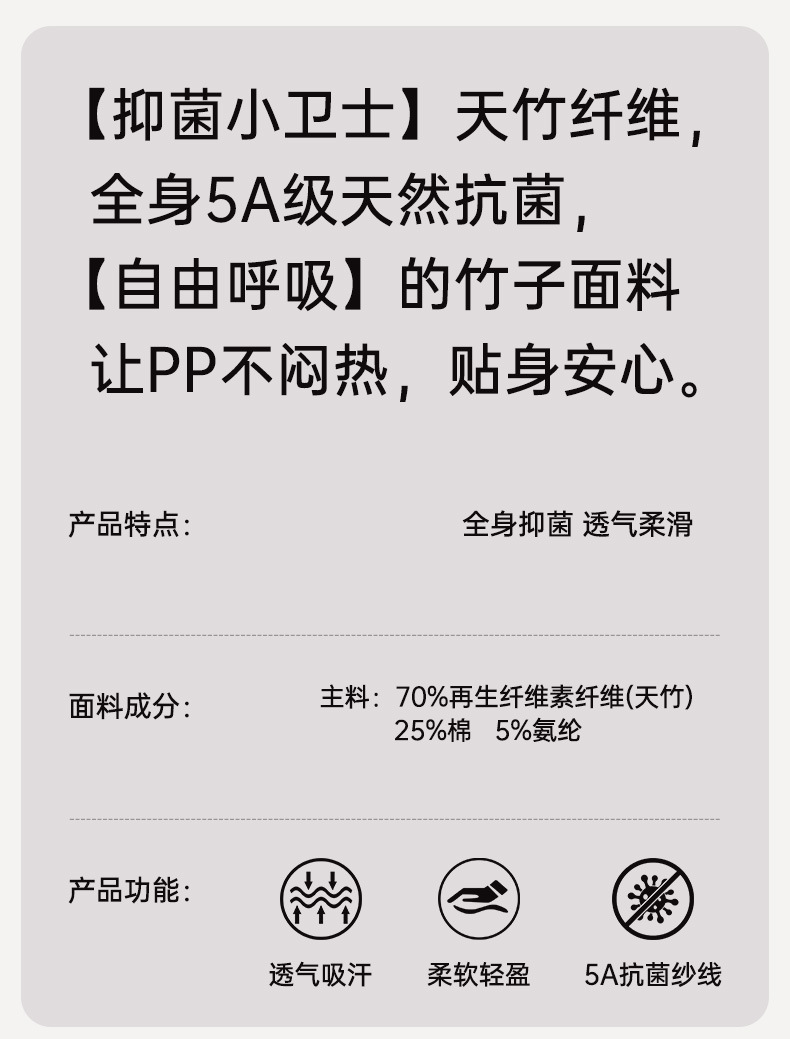 【抑菌小卫士】天竹纤维，
全身5A级天然抗菌，
【自由呼吸】的竹子面料
让PP不闷热，贴身安心。

产品特点: 全身抑菌 透气柔滑

面料成分: 主料: 70%再生纤维素纤维(天竹)
25%棉 5%氨纶

产品功能:

透气吸汗 柔软轻盈 5A抗菌纱线